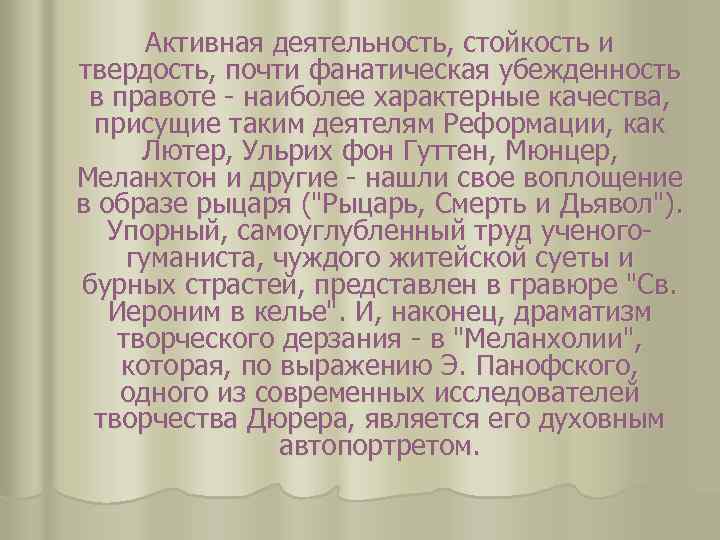 Активная деятельность, стойкость и твердость, почти фанатическая убежденность в правоте - наиболее характерные качества, присущие таким деятелям Реформации, как Лютер, Ульрих фон Гуттен, Мюнцер, Меланхтон и другие - нашли свое воплощение в образе рыцаря ("Рыцарь, Смерть и Дьявол"). Упорный, самоуглубленный труд ученого-гуманиста, чуждого житейской суеты и бурных страстей, представлен в гравюре "Св. Иероним в келье". И, наконец, драматизм творческого дерзания - в "Меланхолии", которая, по выражению Э. Панофского, одного из современных исследователей творчества Дюрера, является его духовным автопортретом.